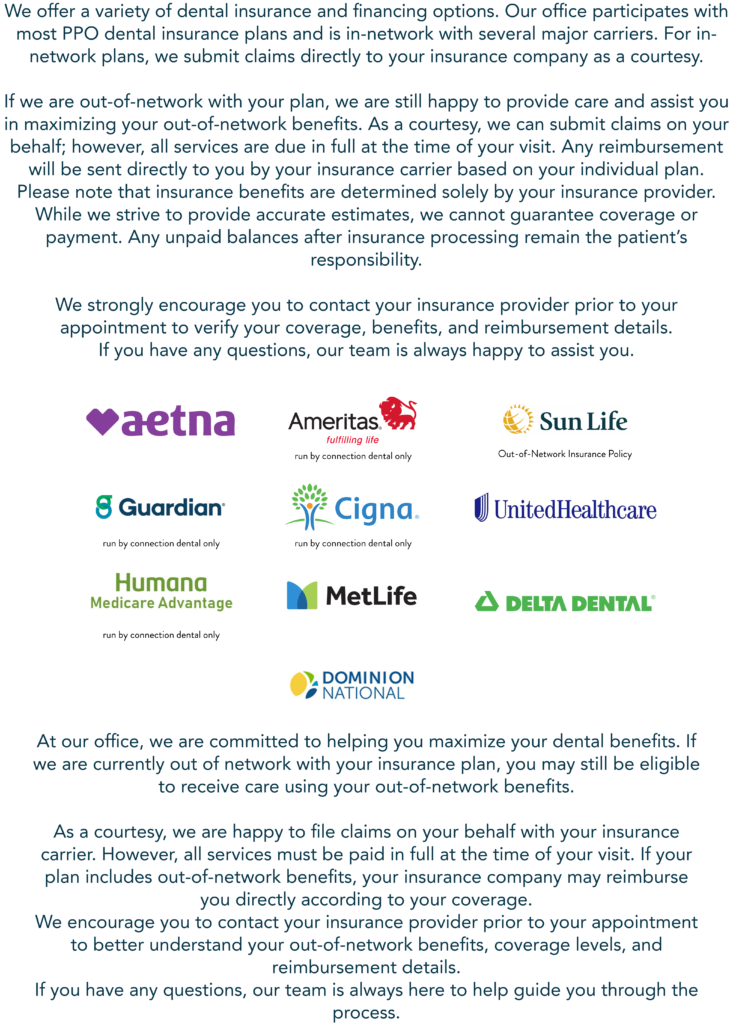 We offer a variety of dental insurance and financing options. Our office participates with most PPO dental insurance plans and is in-network with several major carriers. For in-network plans, we submit claims directly to your insurance company as a courtesy.

If we are out-of-network with your plan, we are still happy to provide care and assist you in maximizing your out-of-network benefits. As a courtesy, we can submit claims on your behalf; however, all services are due in full at the time of your visit. Any reimbursement will be sent directly to you by your insurance carrier based on your individual plan. Please note that insurance benefits are determined solely by your insurance provider. While we strive to provide accurate estimates, we cannot guarantee coverage or payment. Any unpaid balances after insurance processing remain the patient's responsibility.

We strongly encourage you to contact your insurance provider prior to your appointment to verify your coverage, benefits, and reimbursement details.
If you have any questions, our team is always happy to assist you.

aetna

Ameritas
fulfilling life
run by connection dental only

Sun Life
Out-of-Network Insurance Policy

Guardian
run by connection dental only

Cigna
run by connection dental only

UnitedHealthcare

Humana
Medicare Advantage
run by connection dental only

MetLife

DELTA DENTAL

DOMINION
NATIONAL

At our office, we are committed to helping you maximize your dental benefits. If we are currently out of network with your insurance plan, you may still be eligible to receive care using your out-of-network benefits.

As a courtesy, we are happy to file claims on your behalf with your insurance carrier. However, all services must be paid in full at the time of your visit. If your plan includes out-of-network benefits, your insurance company may reimburse you directly according to your coverage.
We encourage you to contact your insurance provider prior to your appointment to better understand your out-of-network benefits, coverage levels, and reimbursement details.
If you have any questions, our team is always here to help guide you through the process.